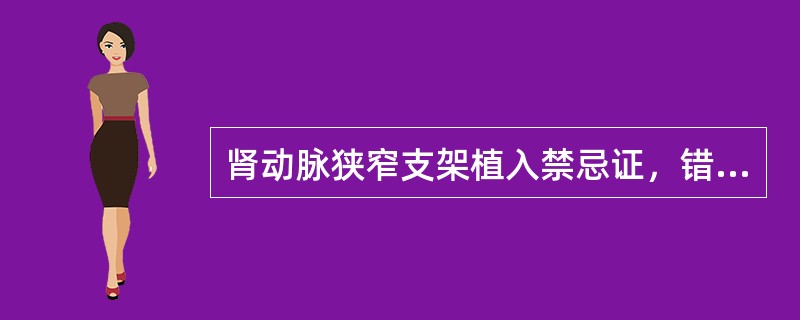 肾动脉狭窄支架植入禁忌证，错...